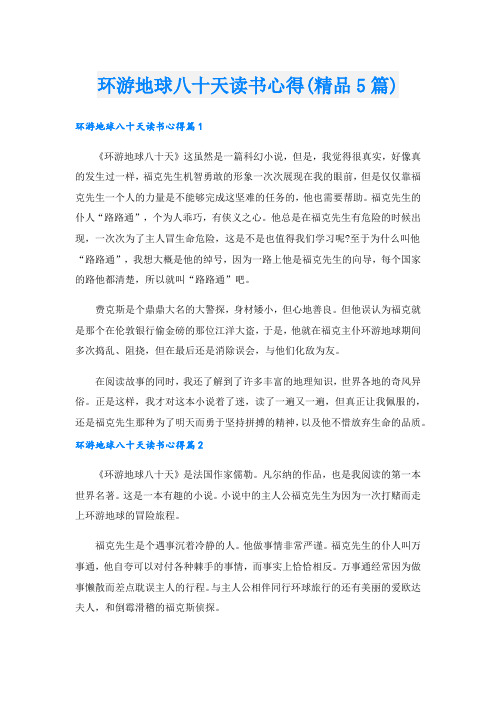 环游地球八十天读书心得(精品5篇)

环游地球八十天读书心得篇1

《环游地球八十天》这虽然是一篇科幻小说，但是，我觉得很真实，好像真的发生过一样，福克先生机智勇敢的形象一次次展现在我的眼前，但是仅仅靠福克先生一个人的力量是不能够完成这坚难的任务的，他也需要帮助。福克先生的仆人“路路通”，个为人乖巧，有侠义之心。他总是在福克先生有危险的时候出现，一次次为了主人冒生命危险，这是不是也值得我们学习呢?至于为什么叫他“路路通”，我想大概是他的绰号，因为一路上他是福克先生的向导，每个国家的路他都清楚，所以就叫“路路通”吧。

费克斯是个鼎鼎大名的大警探，身材矮小，但心地善良。但他误认为福克就是那个在伦敦银行偷金磅的那位江洋大盗，于是，他就在福克主仆环游地球期间多次捣乱、阻挠，但在最后还是消除误会，与他们化敌为友。

在阅读故事的同时，我还了解到了许多丰富的地理知识，世界各地的奇风异俗。正是这样，我才对这本小说着了迷，读了一遍又一遍，但真正让我佩服的，还是福克先生那种为了明天而勇于坚持拼搏的精神，以及他不惜放弃生命的品质。

环游地球八十天读书心得篇2

《环游地球八十天》是法国作家儒勒。凡尔纳的作品，也是我阅读的第一本世界名著。这是一本有趣的小说。小说中的主人公福克先生为因为一次打赌而走上环游地球的冒险旅程。

福克先生是个遇事沉着冷静的人。他做事情非常严谨。福克先生的仆人叫万事通，他自夸可以对付各种棘手的事情，而事实上恰恰相反。万事通经常因为做事懒散而差点耽误主人的行程。与主人公相伴同行环球旅行的还有美丽的爱欧达夫人，和倒霉滑稽的福克斯侦探。